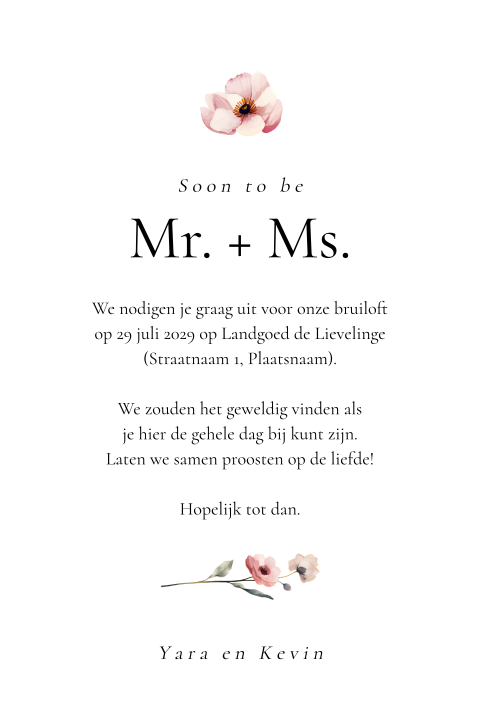 Soon to be

Mr. + Ms.

We nodigen je graag uit voor onze bruiloft op 29 juli 2029 op Landgoed de Lievelinge (Straatnaam 1, Plaatsnaam).

We zouden het geweldig vinden als je hier de gehele dag bij kunt zijn. Laten we samen proosten op de liefde!

Hopelijk tot dan.

Yara en Kevin